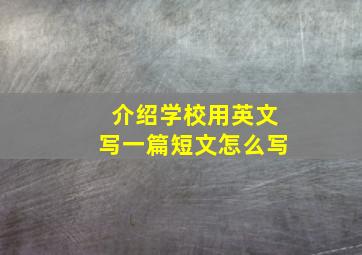 介绍学校用英文
写一篇短文怎么写